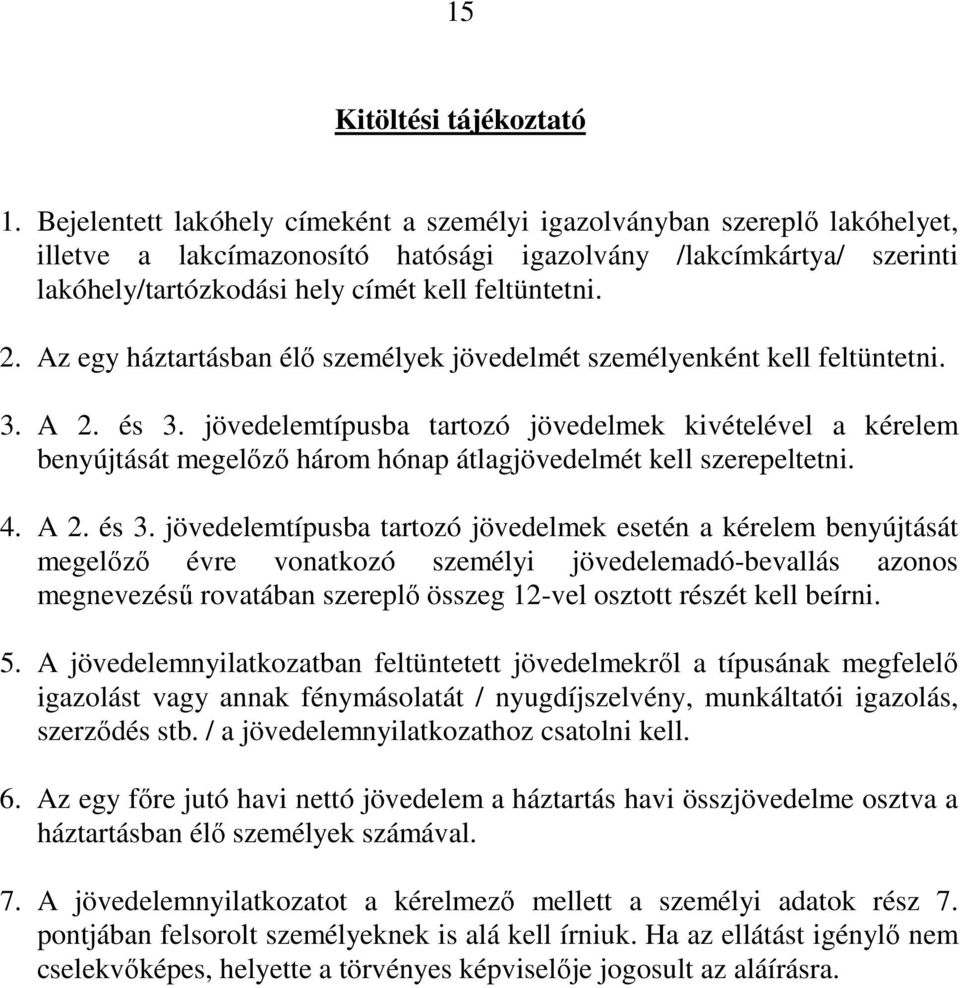 15

Kitöltési tájékoztató

1. Bejelentett lakóhely címeként a személyi igazolványban szereplő lakóhelyet, illetve a lakcímazonosító hatósági igazolvány /lakcímkártya/ szerinti lakóhely/tartózkodási hely címét kell feltüntetni.

2. Az egy háztartásban élő személyek jövedelmét személyenként kell feltüntetni.

3. A 2. és 3. jövedelemtípusba tartozó jövedelmek kivételével a kérelem benyújtását megelőző három hónap átlagjövedelmét kell szerepeltetni.

4. A 2. és 3. jövedelemtípusba tartozó jövedelmek esetén a kérelem benyújtását megelőző évre vonatkozó személyi jövedelemadó-bevallás azonos megnevezésű rovatában szereplő összeg 12-vel osztott részét kell beírni.

5. A jövedelemnyilatkozatban feltüntetett jövedelmekről a típusának megfelelő igazolást vagy annak fénymásolatát / nyugdíjszelvény, munkáltatói igazolás, szerződés stb. / a jövedelemnyilatkozathoz csatolni kell.

6. Az egy főre jutó havi nettó jövedelem a háztartás havi összjövedelme osztva a háztartásban élő személyek számával.

7. A jövedelemnyilatkozatot a kérelmező mellett a személyi adatok rész 7. pontjában felsorolt személyeknek is alá kell írniuk. Ha az ellátást igénylő nem cselekvőképes, helyette a törvényes képviselője jogosult az aláírásra.